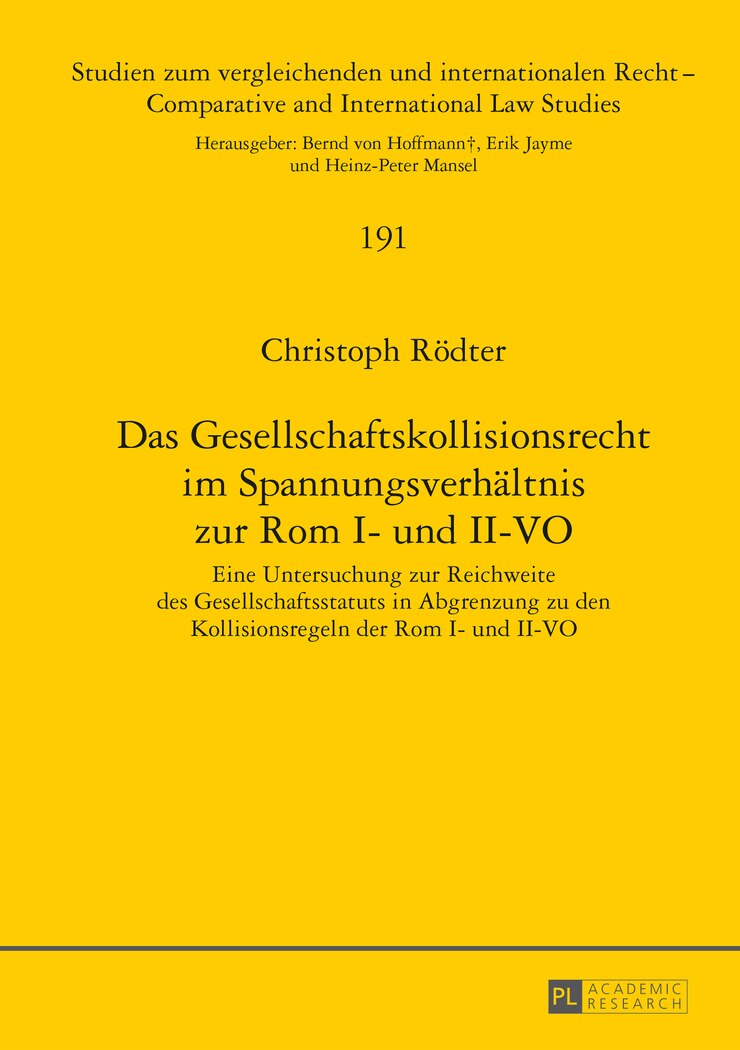 Studien zum vergleichenden und internationalen Recht – Comparative and International Law Studies

Herausgeber: Bernd von Hoffmann†, Erik Jayme und Heinz-Peter Mansel

191

Christoph Rödter

Das Gesellschaftskollisionsrecht im Spannungsverhältnis zur Rom I- und II-VO

Eine Untersuchung zur Reichweite des Gesellschaftsstatuts in Abgrenzung zu den Kollisionsregeln der Rom I- und II-VO

PL ACADEMIC RESEARCH